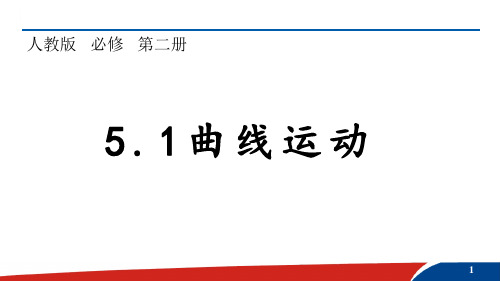 人教版 必修 第二册

5.1曲线运动

1